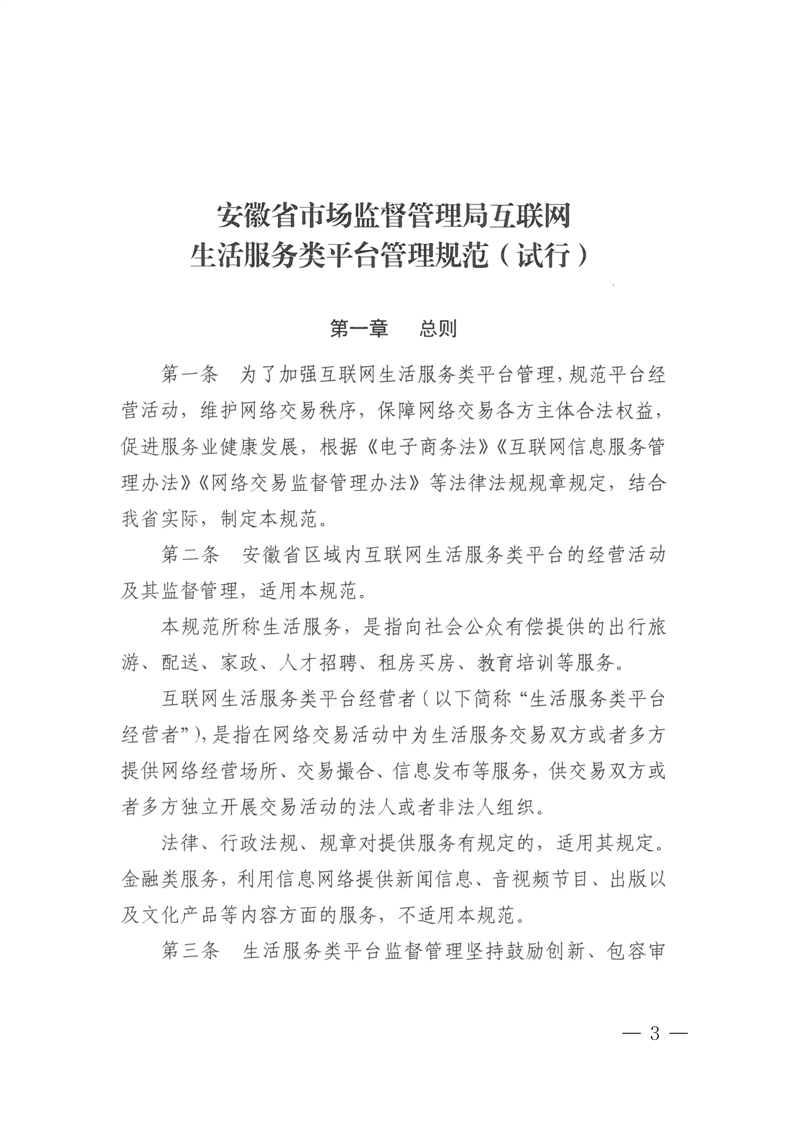 安徽省市场监督管理局互联网
生活服务类平台管理规范（试行）

第一章　总则

第一条　为了加强互联网生活服务类平台管理，规范平台经营活动，维护网络交易秩序，保障网络交易各方主体合法权益，促进服务业健康发展，根据《电子商务法》《互联网信息服务管理办法》《网络交易监督管理办法》等法律法规规章规定，结合我省实际，制定本规范。

第二条　安徽省区域内互联网生活服务类平台的经营活动及其监督管理，适用本规范。

本规范所称生活服务，是指向社会公众有偿提供的出行旅游、配送、家政、人才招聘、租房买房、教育培训等服务。

互联网生活服务类平台经营者（以下简称“生活服务类平台经营者”），是指在网络交易活动中为生活服务交易双方或者多方提供网络经营场所、交易撮合、信息发布等服务，供交易双方或者多方独立开展交易活动的法人或者非法人组织。

法律、行政法规、规章对提供服务有规定的，适用其规定。金融类服务，利用信息网络提供新闻信息、音视频节目、出版以及文化产品等内容方面的服务，不适用本规范。

第三条　生活服务类平台监督管理坚持鼓励创新、包容审

— 3 —